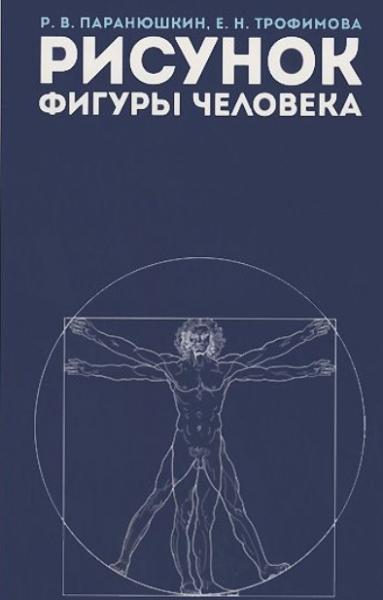 Р. В. ПАРАНЮШКИН, Е. Н. ТРОФИМОВА

РИСУНОК ФИГУРЫ ЧЕЛОВЕКА